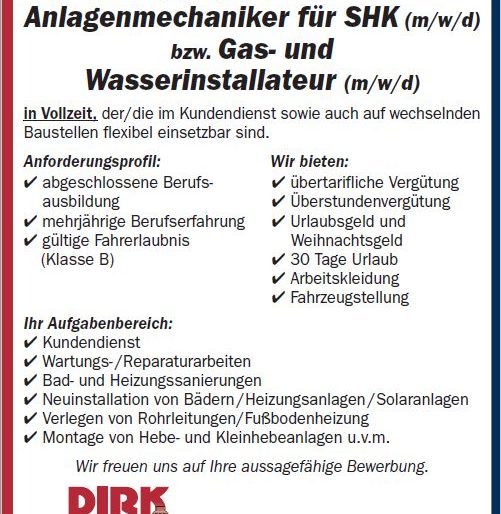 Anlagenmechaniker für SHK (m/w/d) bzw. Gas- und Wasserinstallateur (m/w/d)

in Vollzeit, der/die im Kundendienst sowie auch auf wechselnden Baustellen flexibel einsetzbar sind.

Anforderungsprofil:
✔ abgeschlossene Berufsausbildung
✔ mehrjährige Berufserfahrung
✔ gültige Fahrerlaubnis (Klasse B)

Wir bieten:
✔ übertarifliche Vergütung
✔ Überstundenvergütung
✔ Urlaubsgeld und Weihnachtsgeld
✔ 30 Tage Urlaub
✔ Arbeitskleidung
✔ Fahrzeugstellung

Ihr Aufgabenbereich:
✔ Kundendienst
✔ Wartungs-/Reparaturarbeiten
✔ Bad- und Heizungssanierungen
✔ Neuinstallation von Bädern/Heizungsanlagen/Solaranlagen
✔ Verlegen von Rohrleitungen/Fußbodenheizung
✔ Montage von Hebe- und Kleinhebeanlagen u.v.m.

Wir freuen uns auf Ihre aussagefähige Bewerbung.

DIRK